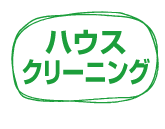 ハウス
クリーニング